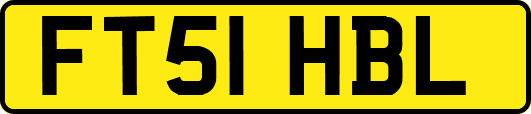 FT51 HBL